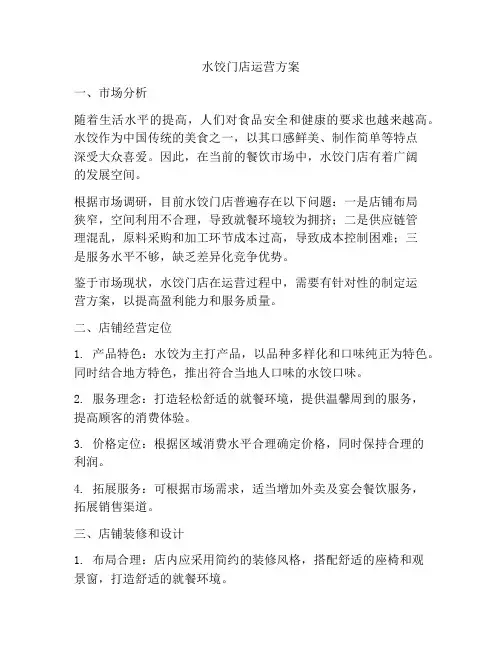 水饺门店运营方案

一、市场分析

随着生活水平的提高，人们对食品安全和健康的要求也越来越高。水饺作为中国传统的美食之一，以其口感鲜美、制作简单等特点深受大众喜爱。因此，在当前的餐饮市场中，水饺门店有着广阔的发展空间。

根据市场调研，目前水饺门店普遍存在以下问题：一是店铺布局狭窄，空间利用不合理，导致就餐环境较为拥挤；二是供应链管理混乱，原料采购和加工环节成本过高，导致成本控制困难；三是服务水平不够，缺乏差异化竞争优势。

鉴于市场现状，水饺门店在运营过程中，需要有针对性的制定运营方案，以提高盈利能力和服务质量。

二、店铺经营定位

1. 产品特色：水饺为主打产品，以品种多样化和口味纯正为特色。同时结合地方特色，推出符合当地人口味的水饺口味。

2. 服务理念：打造轻松舒适的就餐环境，提供温馨周到的服务，提高顾客的消费体验。

3. 价格定位：根据区域消费水平合理确定价格，同时保持合理的利润。

4. 拓展服务：可根据市场需求，适当增加外卖及宴会餐饮服务，拓展销售渠道。

三、店铺装修和设计

1. 布局合理：店内应采用简约的装修风格，搭配舒适的座椅和观景窗，打造舒适的就餐环境。